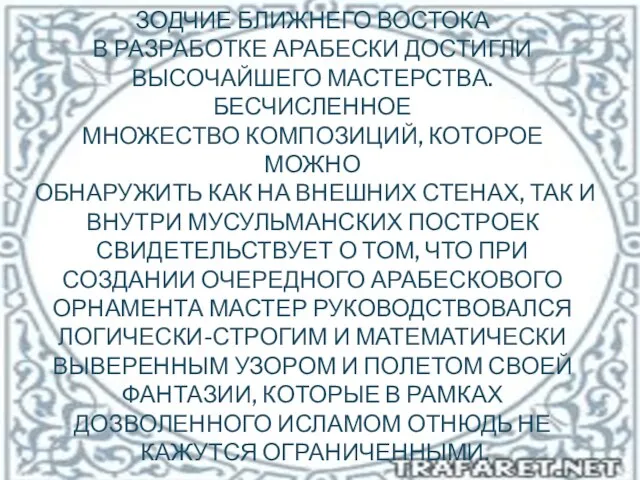 ЗОДЧИЕ БЛИЖНЕГО ВОСТОКА В РАЗРАБОТКЕ АРАБЕСКИ ДОСТИГЛИ ВЫСОЧАЙШЕГО МАСТЕРСТВА. БЕСЧИСЛЕННОЕ МНОЖЕСТВО КОМПОЗИЦИЙ, КОТОРОЕ МОЖНО ОБНАРУЖИТЬ КАК НА ВНЕШНИХ СТЕНАХ, ТАК И ВНУТРИ МУСУЛЬМАНСКИХ ПОСТРОЕК СВИДЕТЕЛЬСТВУЕТ О ТОМ, ЧТО ПРИ СОЗДАНИИ ОЧЕРЕДНОГО АРАБЕСКОВОГО ОРНАМЕНТА МАСТЕР РУКОВОДСТВОВАЛСЯ ЛОГИЧЕСКИ-СТРОГИМ И МАТЕМАТИЧЕСКИ ВЫВЕРЕННЫМ УЗОРОМ И ПОЛЕТОМ СВОЕЙ ФАНТАЗИИ, КОТОРЫЕ В РАМКАХ ДОЗВОЛЕННОГО ИСЛАМОМ ОТНЮДЬ НЕ КАЖУТСЯ ОГРАНИЧЕННЫМИ.

TRAFARET.NET